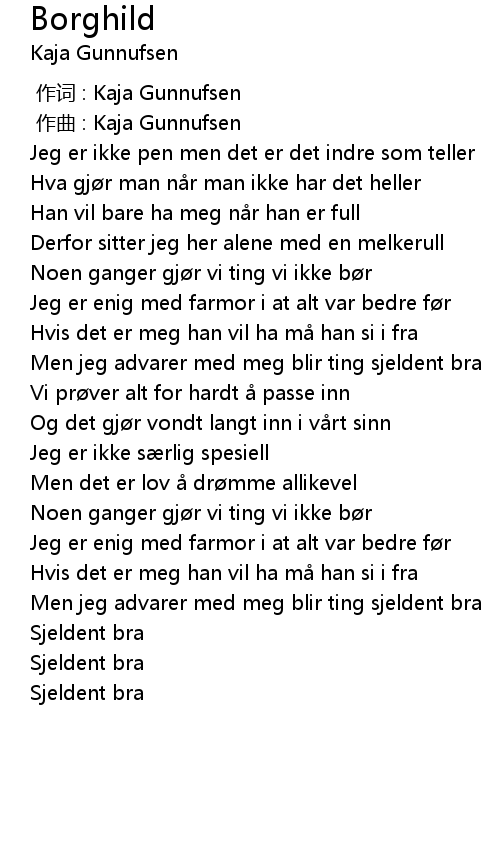 Borghild
Kaja Gunnufsen

作词 : Kaja Gunnufsen
作曲 : Kaja Gunnufsen
Jeg er ikke pen men det er det indre som teller
Hva gjør man når man ikke har det heller
Han vil bare ha meg når han er full
Derfor sitter jeg her alene med en melkerull
Noen ganger gjør vi ting vi ikke bør
Jeg er enig med farmor i at alt var bedre før
Hvis det er meg han vil ha må han si i fra
Men jeg advarer med meg blir ting sjeldent bra
Vi prøver alt for hardt å passe inn
Og det gjør vondt langt inn i vårt sinn
Jeg er ikke særlig spesiell
Men det er lov å drømme allikevel
Noen ganger gjør vi ting vi ikke bør
Jeg er enig med farmor i at alt var bedre før
Hvis det er meg han vil ha må han si i fra
Men jeg advarer med meg blir ting sjeldent bra
Sjeldent bra
Sjeldent bra
Sjeldent bra